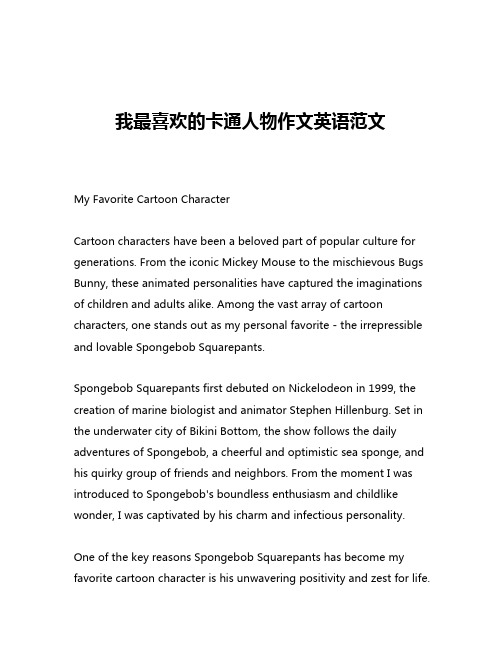 我最喜欢的卡通人物作文英语范文

My Favorite Cartoon Character

Cartoon characters have been a beloved part of popular culture for generations. From the iconic Mickey Mouse to the mischievous Bugs Bunny, these animated personalities have captured the imaginations of children and adults alike. Among the vast array of cartoon characters, one stands out as my personal favorite - the irrepressible and lovable Spongebob Squarepants.

Spongebob Squarepants first debuted on Nickelodeon in 1999, the creation of marine biologist and animator Stephen Hillenburg. Set in the underwater city of Bikini Bottom, the show follows the daily adventures of Spongebob, a cheerful and optimistic sea sponge, and his quirky group of friends and neighbors. From the moment I was introduced to Spongebob's boundless enthusiasm and childlike wonder, I was captivated by his charm and infectious personality.

One of the key reasons Spongebob Squarepants has become my favorite cartoon character is his unwavering positivity and zest for life.